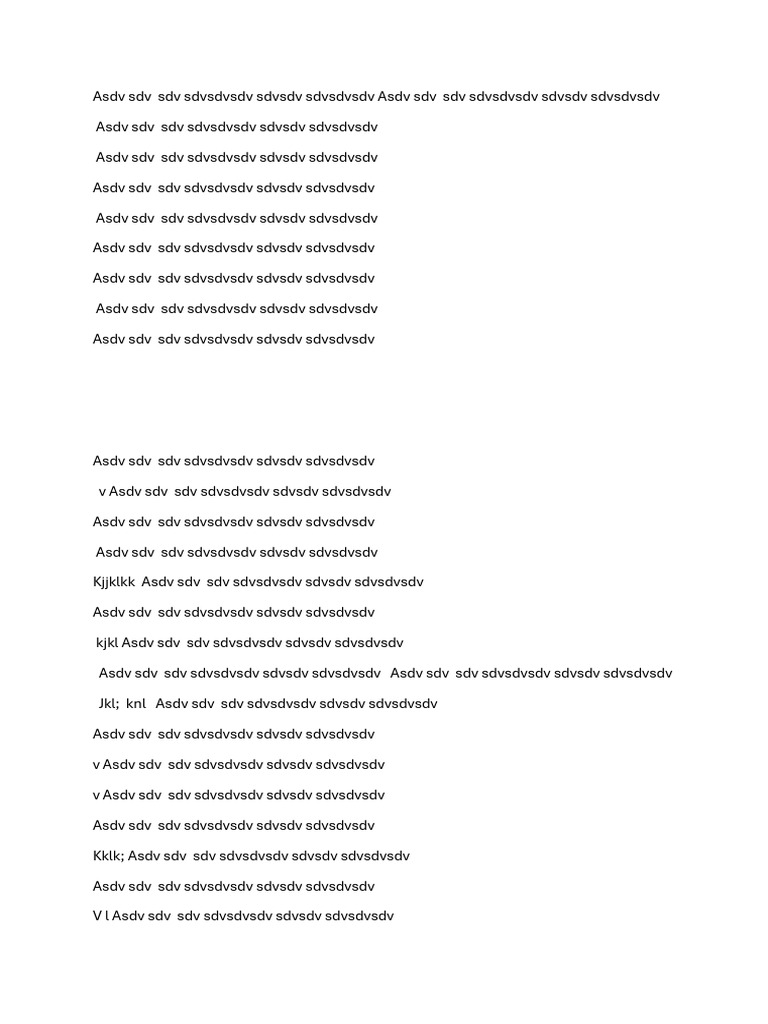 Asdv sdv sdv sdvsdvsdv sdvsdv sdvsdvsdv Asdv sdv sdv sdvsdvsdv sdvsdv sdvsdvsdv

Asdv sdv sdv sdvsdvsdv sdvsdv sdvsdvsdv

Asdv sdv sdv sdvsdvsdv sdvsdv sdvsdvsdv

Asdv sdv sdv sdvsdvsdv sdvsdv sdvsdvsdv

Asdv sdv sdv sdvsdvsdv sdvsdv sdvsdvsdv

Asdv sdv sdv sdvsdvsdv sdvsdv sdvsdvsdv

Asdv sdv sdv sdvsdvsdv sdvsdv sdvsdvsdv

Asdv sdv sdv sdvsdvsdv sdvsdv sdvsdvsdv

Asdv sdv sdv sdvsdvsdv sdvsdv sdvsdvsdv

Asdv sdv sdv sdvsdvsdv sdvsdv sdvsdvsdv

v Asdv sdv sdv sdvsdvsdv sdvsdv sdvsdvsdv

Asdv sdv sdv sdvsdvsdv sdvsdv sdvsdvsdv

Asdv sdv sdv sdvsdvsdv sdvsdv sdvsdvsdv

Kjjklkk Asdv sdv sdv sdvsdvsdv sdvsdv sdvsdvsdv

Asdv sdv sdv sdvsdvsdv sdvsdv sdvsdvsdv

kjkl Asdv sdv sdv sdvsdvsdv sdvsdv sdvsdvsdv

Asdv sdv sdv sdvsdvsdv sdvsdv sdvsdvsdv Asdv sdv sdv sdvsdvsdv sdvsdv sdvsdvsdv

Jkl; knl Asdv sdv sdv sdvsdvsdv sdvsdv sdvsdvsdv

Asdv sdv sdv sdvsdvsdv sdvsdv sdvsdvsdv

v Asdv sdv sdv sdvsdvsdv sdvsdv sdvsdvsdv

v Asdv sdv sdv sdvsdvsdv sdvsdv sdvsdvsdv

Asdv sdv sdv sdvsdvsdv sdvsdv sdvsdvsdv

Kklk; Asdv sdv sdv sdvsdvsdv sdvsdv sdvsdvsdv

Asdv sdv sdv sdvsdvsdv sdvsdv sdvsdvsdv

V l Asdv sdv sdv sdvsdvsdv sdvsdv sdvsdvsdv